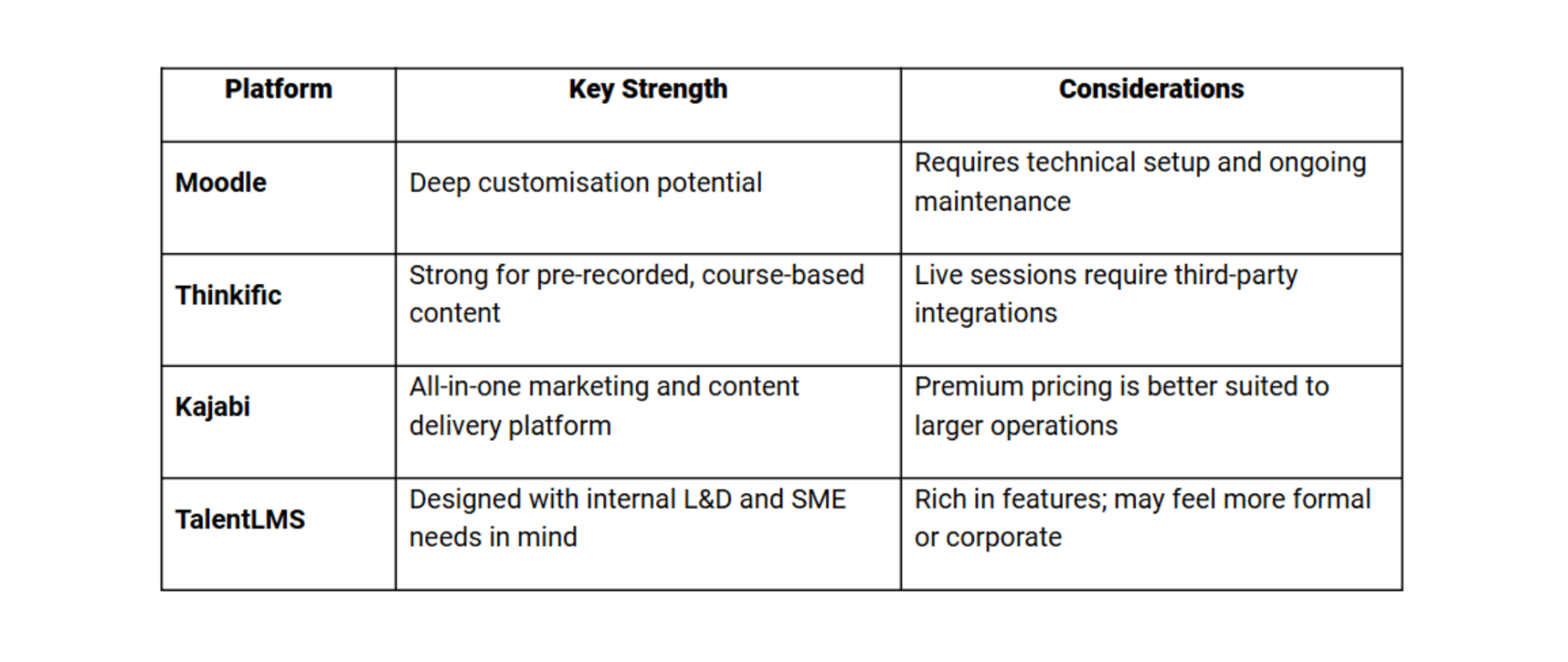 | Platform | Key Strength | Considerations |
|---|---|---|
| Moodle | Deep customisation potential | Requires technical setup and ongoing maintenance |
| Thinkific | Strong for pre-recorded, course-based content | Live sessions require third-party integrations |
| Kajabi | All-in-one marketing and content delivery platform | Premium pricing is better suited to larger operations |
| TalentLMS | Designed with internal L&D and SME needs in mind | Rich in features; may feel more formal or corporate |